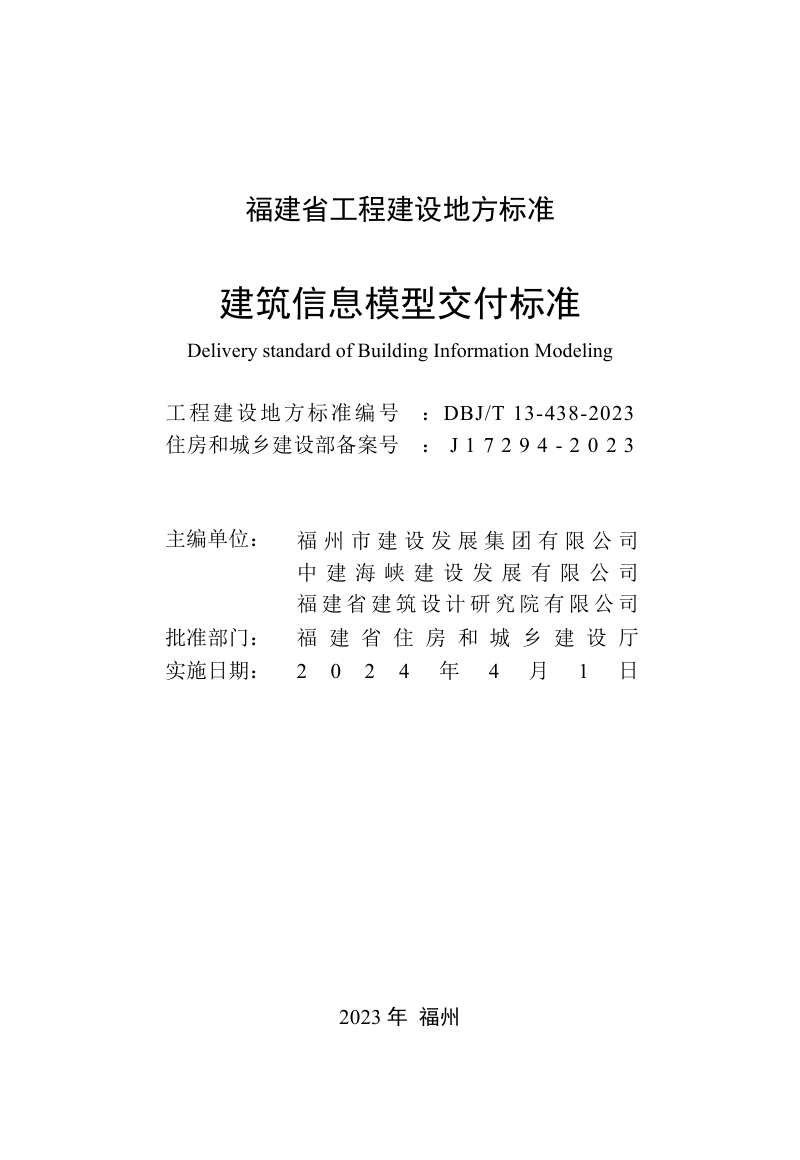 福建省工程建设地方标准

建筑信息模型交付标准

Delivery standard of Building Information Modeling

工程建设地方标准编号 ：DBJ/T 13-438-2023
住房和城乡建设部备案号 ：J17294-2023

主编单位： 福州市建设发展集团有限公司
中建海峡建设发展有限公司
福建省建筑设计研究院有限公司
批准部门： 福建省住房和城乡建设厅
实施日期： 2024年4月1日

2023年 福州